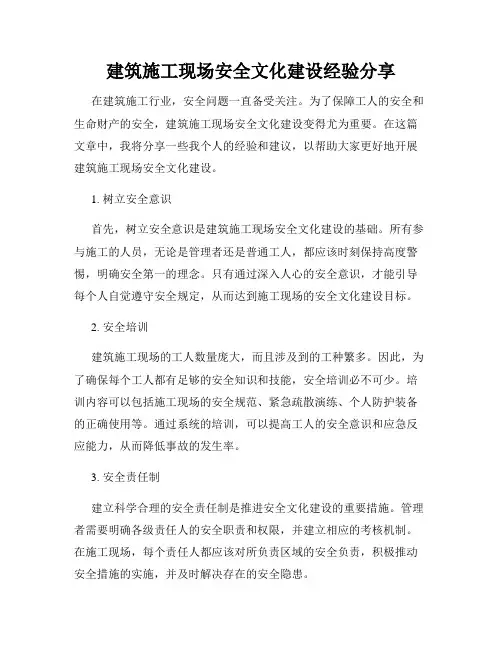 建筑施工现场安全文化建设经验分享

在建筑施工行业，安全问题一直备受关注。为了保障工人的安全和生命财产的安全，建筑施工现场安全文化建设变得尤为重要。在这篇文章中，我将分享一些我个人的经验和建议，以帮助大家更好地开展建筑施工现场安全文化建设。

1. 树立安全意识

首先，树立安全意识是建筑施工现场安全文化建设的基础。所有参与施工的人员，无论是管理者还是普通工人，都应该时刻保持高度警惕，明确安全第一的理念。只有通过深入人心的安全意识，才能引导每个人自觉遵守安全规定，从而达到施工现场的安全文化建设目标。

2. 安全培训

建筑施工现场的工人数量庞大，而且涉及到的工种繁多。因此，为了确保每个工人都有足够的安全知识和技能，安全培训必不可少。培训内容可以包括施工现场的安全规范、紧急疏散演练、个人防护装备的正确使用等。通过系统的培训，可以提高工人的安全意识和应急反应能力，从而降低事故的发生率。

3. 安全责任制

建立科学合理的安全责任制是推进安全文化建设的重要措施。管理者需要明确各级责任人的安全职责和权限，并建立相应的考核机制。在施工现场，每个责任人都应该对所负责区域的安全负责，积极推动安全措施的实施，并及时解决存在的安全隐患。